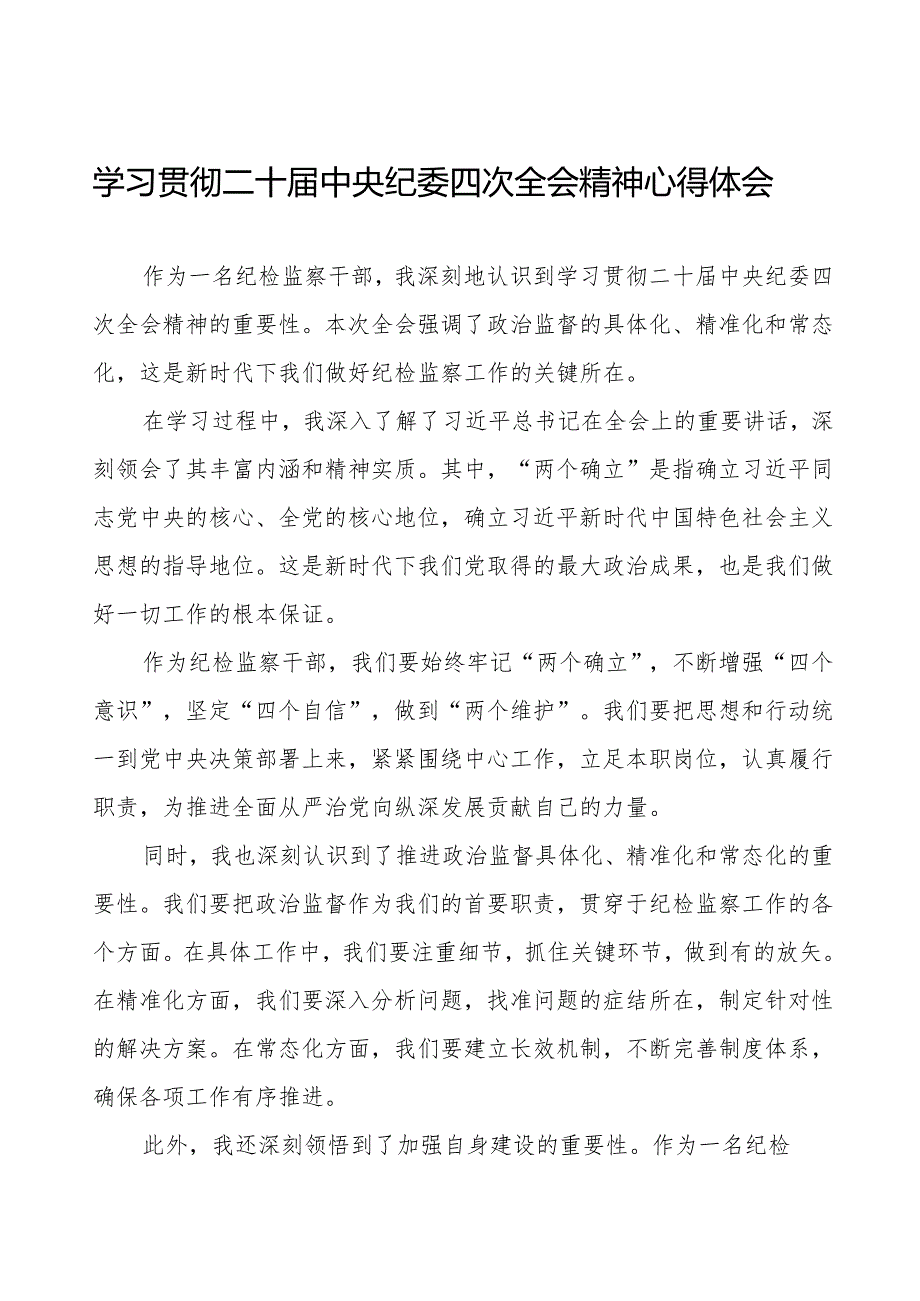 学习贯彻二十届中央纪委四次全会精神心得体会

作为一名纪检监察干部，我深刻地认识到学习贯彻二十届中央纪委四次全会精神的重要性。本次全会强调了政治监督的具体化、精准化和常态化，这是新时代下我们做好纪检监察工作的关键所在。

在学习过程中，我深入了解了习近平总书记在全会上的重要讲话，深刻领会了其丰富内涵和精神实质。其中，“两个确立”是指确立习近平同志党中央的核心、全党的核心地位，确立习近平新时代中国特色社会主义思想的指导地位。这是新时代下我们党取得的最大政治成果，也是我们做好一切工作的根本保证。

作为纪检监察干部，我们要始终牢记“两个确立”，不断增强“四个意识”，坚定“四个自信”，做到“两个维护”。我们要把思想和行动统一到党中央决策部署上来，紧紧围绕中心工作，立足本职岗位，认真履行职责，为推进全面从严治党向纵深发展贡献自己的力量。

同时，我也深刻认识到了推进政治监督具体化、精准化和常态化的重要性。我们要把政治监督作为我们的首要职责，贯穿于纪检监察工作的各个方面。在具体工作中，我们要注重细节，抓住关键环节，做到有的放矢。在精准化方面，我们要深入分析问题，找准问题的症结所在，制定针对性的解决方案。在常态化方面，我们要建立长效机制，不断完善制度体系，确保各项工作有序推进。

此外，我还深刻领悟到了加强自身建设的重要性。作为一名纪检